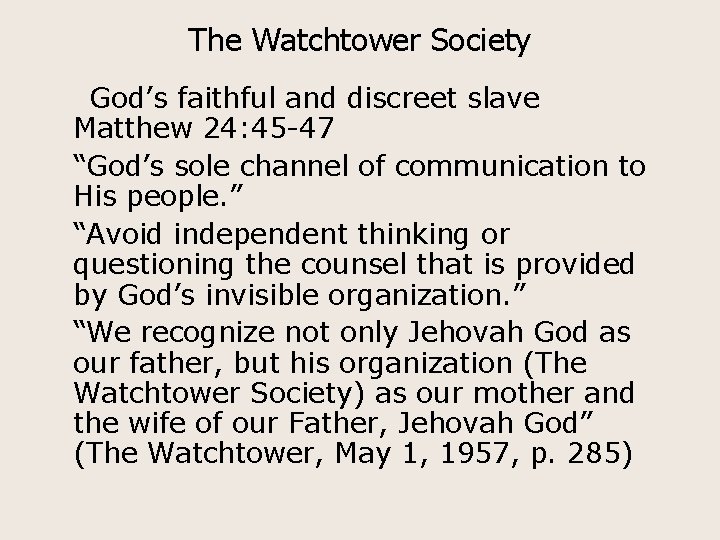 The Watchtower Society

God's faithful and discreet slave Matthew 24:45-47

"God's sole channel of communication to His people."

"Avoid independent thinking or questioning the counsel that is provided by God's invisible organization."

"We recognize not only Jehovah God as our father, but his organization (The Watchtower Society) as our mother and the wife of our Father, Jehovah God" (The Watchtower, May 1, 1957, p. 285)